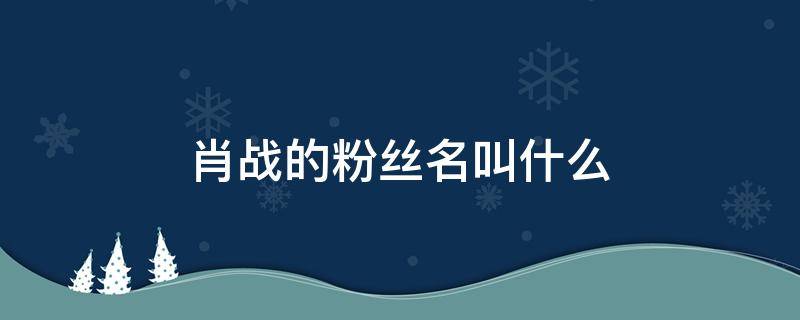 肖战的粉丝名叫什么